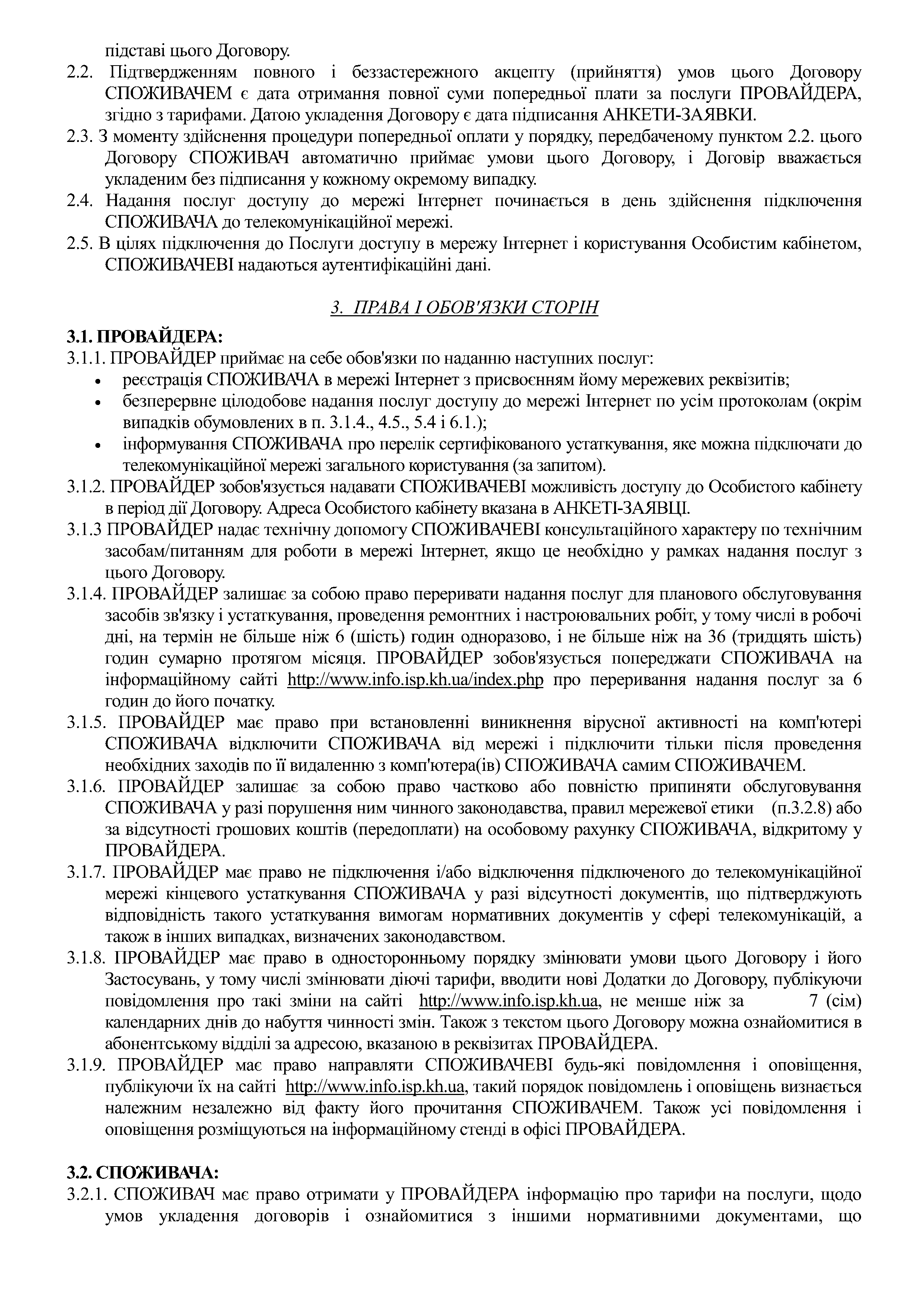 підставі цього Договору.

2.2. Підтвердженням повного і беззастережного акцепту (прийняття) умов цього Договору СПОЖИВАЧЕМ є дата отримання повної суми попередньої плати за послуги ПРОВАЙДЕРА, згідно з тарифами. Датою укладення Договору є дата підписання АНКЕТИ-ЗАЯВКИ.

2.3. З моменту здійснення процедури попередньої оплати у порядку, передбаченому пунктом 2.2. цього Договору СПОЖИВАЧ автоматично приймає умови цього Договору, і Договір вважається укладеним без підписання у кожному окремому випадку.

2.4. Надання послуг доступу до мережі Інтернет починається в день здійснення підключення СПОЖИВАЧА до телекомунікаційної мережі.

2.5. В цілях підключення до Послуги доступу в мережу Інтернет і користування Особистим кабінетом, СПОЖИВАЧЕВІ надаються аутентифікаційні дані.

3. ПРАВА І ОБОВ'ЯЗКИ СТОРІН

3.1. ПРОВАЙДЕРА:

3.1.1. ПРОВАЙДЕР приймає на себе обов'язки по наданню наступних послуг:
• реєстрація СПОЖИВАЧА в мережі Інтернет з присвоєнням йому мережевих реквізитів;
• безперервне цілодобове надання послуг доступу до мережі Інтернет по усім протоколам (окрім випадків обумовлених в п. 3.1.4., 4.5., 5.4 і 6.1.);
• інформування СПОЖИВАЧА про перелік сертифікованого устаткування, яке можна підключати до телекомунікаційної мережі загального користування (за запитом).

3.1.2. ПРОВАЙДЕР зобов'язується надавати СПОЖИВАЧЕВІ можливість доступу до Особистого кабінету в період дії Договору. Адреса Особистого кабінету вказана в АНКЕТІ-ЗАЯВЦІ.

3.1.3 ПРОВАЙДЕР надає технічну допомогу СПОЖИВАЧЕВІ консультаційного характеру по технічним засобам/питанням для роботи в мережі Інтернет, якщо це необхідно у рамках надання послуг з цього Договору.

3.1.4. ПРОВАЙДЕР залишає за собою право переривати надання послуг для планового обслуговування засобів зв'язку і устаткування, проведення ремонтних і настроювальних робіт, у тому числі в робочі дні, на термін не більше ніж 6 (шість) годин одноразово, і не більше ніж на 36 (тридцять шість) годин сумарно протягом місяця. ПРОВАЙДЕР зобов'язується попереджати СПОЖИВАЧА на інформаційному сайті http://www.info.isp.kh.ua/index.php про переривання надання послуг за 6 годин до його початку.

3.1.5. ПРОВАЙДЕР має право при встановленні виникнення вірусної активності на комп'ютері СПОЖИВАЧА відключити СПОЖИВАЧА від мережі і підключити тільки після проведення необхідних заходів по її видаленню з комп'ютера(ів) СПОЖИВАЧА самим СПОЖИВАЧЕМ.

3.1.6. ПРОВАЙДЕР залишає за собою право частково або повністю припиняти обслуговування СПОЖИВАЧА у разі порушення ним чинного законодавства, правил мережевої етики (п.3.2.8) або за відсутності грошових коштів (передоплати) на особовому рахунку СПОЖИВАЧА, відкритому у ПРОВАЙДЕРА.

3.1.7. ПРОВАЙДЕР має право не підключення і/або відключення підключеного до телекомунікаційної мережі кінцевого устаткування СПОЖИВАЧА у разі відсутності документів, що підтверджують відповідність такого устаткування вимогам нормативних документів у сфері телекомунікацій, а також в інших випадках, визначених законодавством.

3.1.8. ПРОВАЙДЕР має право в односторонньому порядку змінювати умови цього Договору і його Застосувань, у тому числі змінювати діючі тарифи, вводити нові Додатки до Договору, публікуючи повідомлення про такі зміни на сайті http://www.info.isp.kh.ua, не менше ніж за 7 (сім) календарних днів до набуття чинності змін. Також з текстом цього Договору можна ознайомитися в абонентському відділі за адресою, вказаною в реквізитах ПРОВАЙДЕРА.

3.1.9. ПРОВАЙДЕР має право направляти СПОЖИВАЧЕВІ будь-які повідомлення і оповіщення, публікуючи їх на сайті http://www.info.isp.kh.ua, такий порядок повідомлень і оповіщень визнається належним незалежно від факту його прочитання СПОЖИВАЧЕМ. Також усі повідомлення і оповіщення розміщуються на інформаційному стенді в офісі ПРОВАЙДЕРА.

3.2. СПОЖИВАЧА:

3.2.1. СПОЖИВАЧ має право отримати у ПРОВАЙДЕРА інформацію про тарифи на послуги, щодо умов укладення договорів і ознайомитися з іншими нормативними документами, що